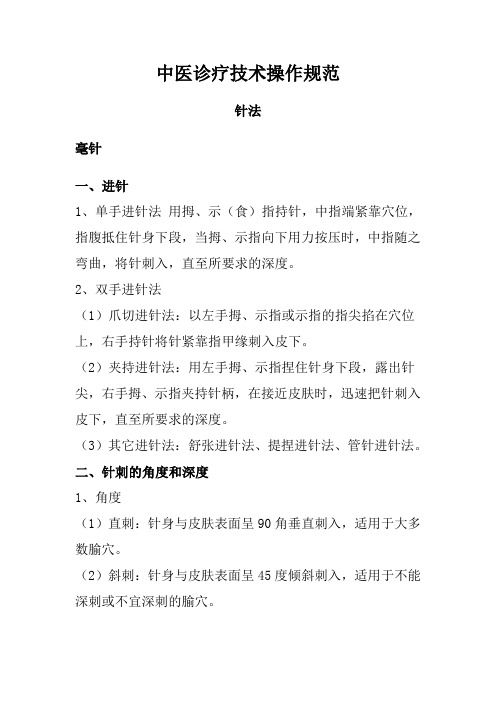 中医诊疗技术操作规范

针法

毫针

一、进针

1、单手进针法 用拇、示（食）指持针，中指端紧靠穴位，指腹抵住针身下段，当拇、示指向下用力按压时，中指随之弯曲，将针刺入，直至所要求的深度。

2、双手进针法

（1）爪切进针法：以左手拇、示指或示指的指尖掐在穴位上，右手持针将针紧靠指甲缘刺入皮下。

（2）夹持进针法：用左手拇、示指捏住针身下段，露出针尖，右手拇、示指夹持针柄，在接近皮肤时，迅速把针刺入皮下，直至所要求的深度。

（3）其它进针法：舒张进针法、提捏进针法、管针进针法。

二、针刺的角度和深度

1、角度

（1）直刺：针身与皮肤表面呈 90 角垂直刺入，适用于大多数腧穴。

（2）斜刺：针身与皮肤表面呈 45 度倾斜刺入，适用于不能深刺或不宜深刺的腧穴。